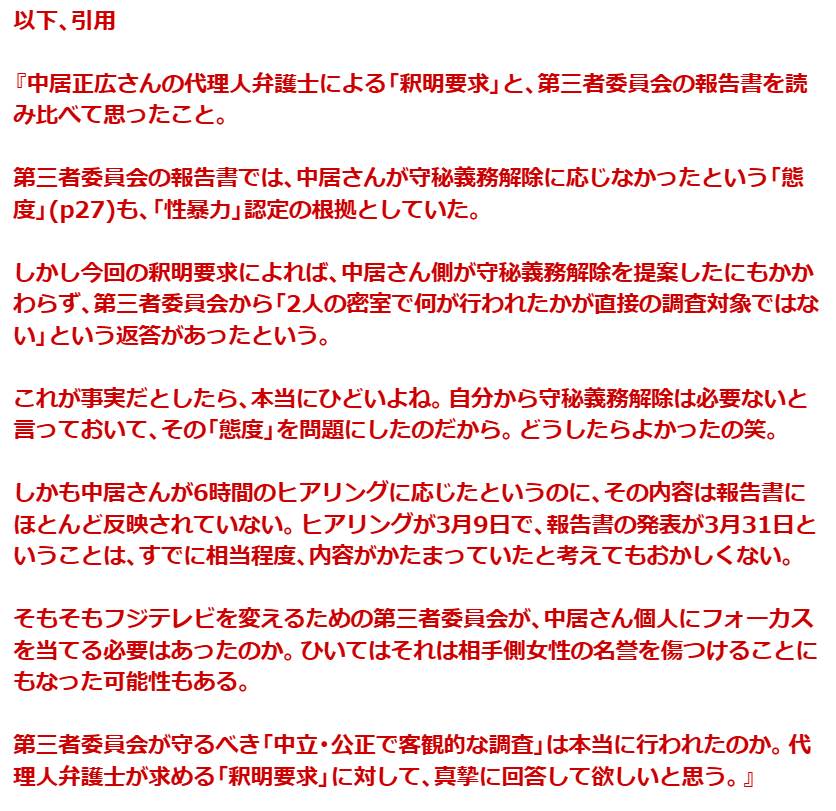 以下、引用

『中居正広さんの代理人弁護士による「釈明要求」と、第三者委員会の報告書を読み比べて思ったこと。

第三者委員会の報告書では、中居さんが守秘義務解除に応じなかったという「態度」(p27)も、「性暴力」認定の根拠としていた。

しかし今回の釈明要求によれば、中居さん側が守秘義務解除を提案したにもかかわらず、第三者委員会から「2人の密室で何が行われたかが直接の調査対象ではない」という返答があったという。

これが事実だとしたら、本当にひどいよね。自分から守秘義務解除は必要ないと言っておいて、その「態度」を問題にしたのだから。どうしたらよかったの笑。

しかも中居さんが6時間のヒアリングに応じたというのに、その内容は報告書にほとんど反映されていない。ヒアリングが3月9日で、報告書の発表が3月31日ということは、すでに相当程度、内容がかたまっていたと考えてもおかしくない。

そもそもフジテレビを変えるための第三者委員会が、中居さん個人にフォーカスを当てる必要はあったのか。ひいてはそれは相手側女性の名誉を傷つけることにもなった可能性もある。

第三者委員会が守るべき「中立・公正で客観的な調査」は本当に行われたのか。代理人弁護士が求める「釈明要求」に対して、真摯に回答して欲しいと思う。』